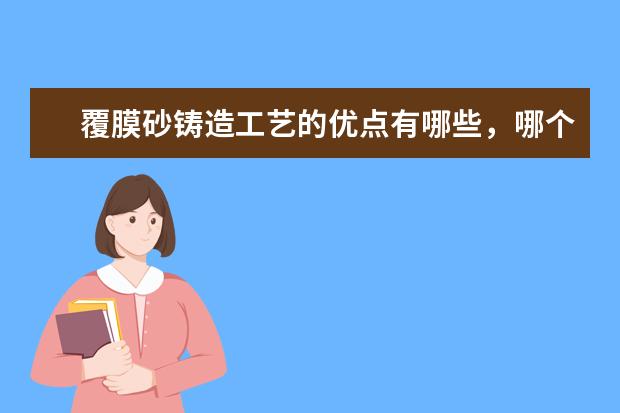 覆膜砂铸造工艺的优点有哪些，哪个